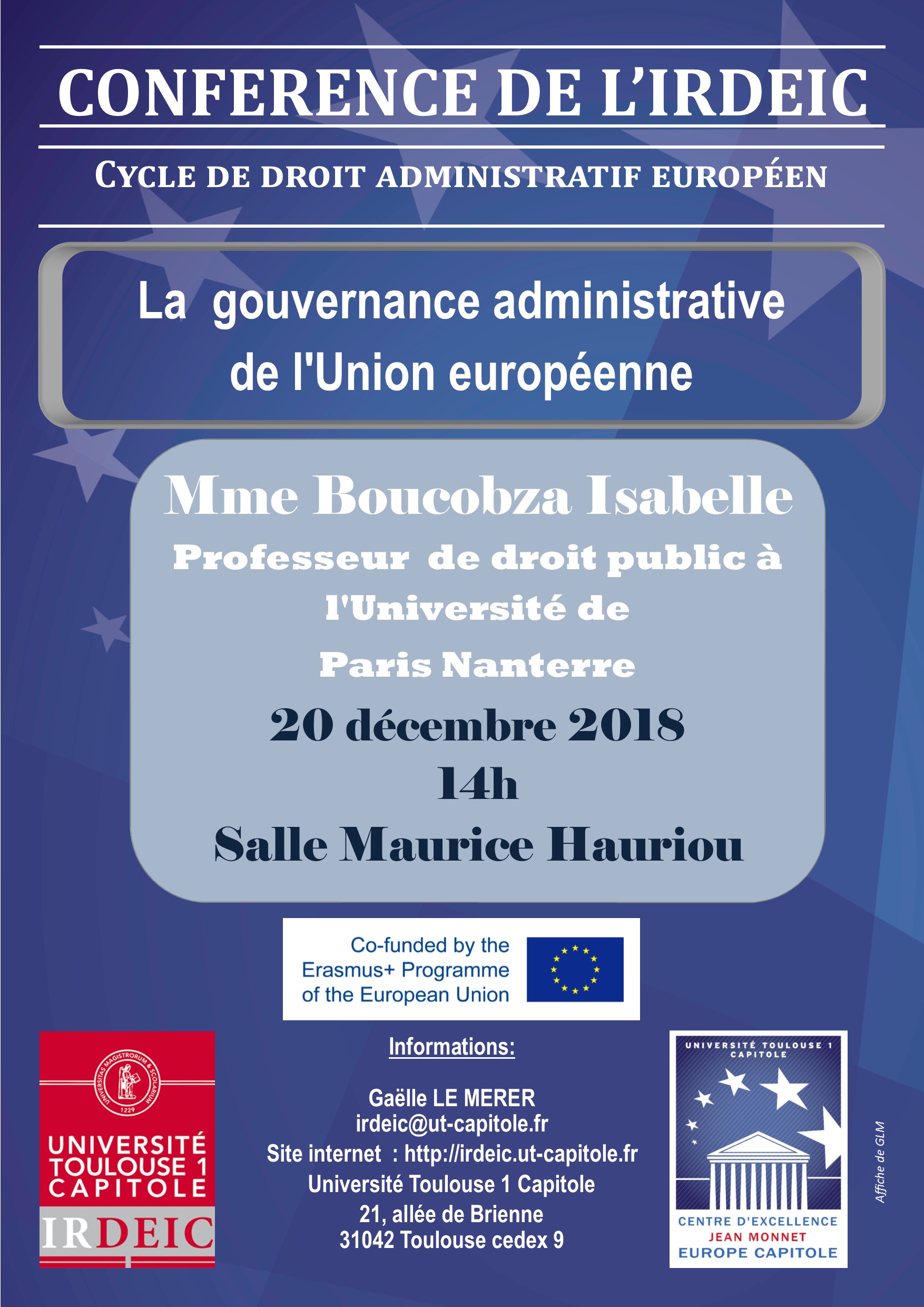 CONFERENCE DE L'IRDEIC

CYCLE DE DROIT ADMINISTRATIF EUROPÉEN

La gouvernance administrative de l'Union européenne

Mme Boucobza Isabelle

Professeur de droit public à l'Université de Paris Nanterre

20 décembre 2018

14h

Salle Maurice Hauriou

Co-funded by the Erasmus+ Programme of the European Union

UNIVERSITAS MAGISTRORUM & SCOLARIUM 1229

UNIVERSITÉ TOULOUSE 1 CAPITOLE

IRDEIC

Informations:

Gaëlle LE MERER
irdeic@ut-capitole.fr
Site internet : http://irdeic.ut-capitole.fr
Université Toulouse 1 Capitole
21, allée de Brienne
31042 Toulouse cedex 9

UNIVERSITÉ TOULOUSE 1 CAPITOLE

CENTRE D'EXCELLENCE
JEAN MONNET
EUROPE CAPITOLE

Affiche de GLM